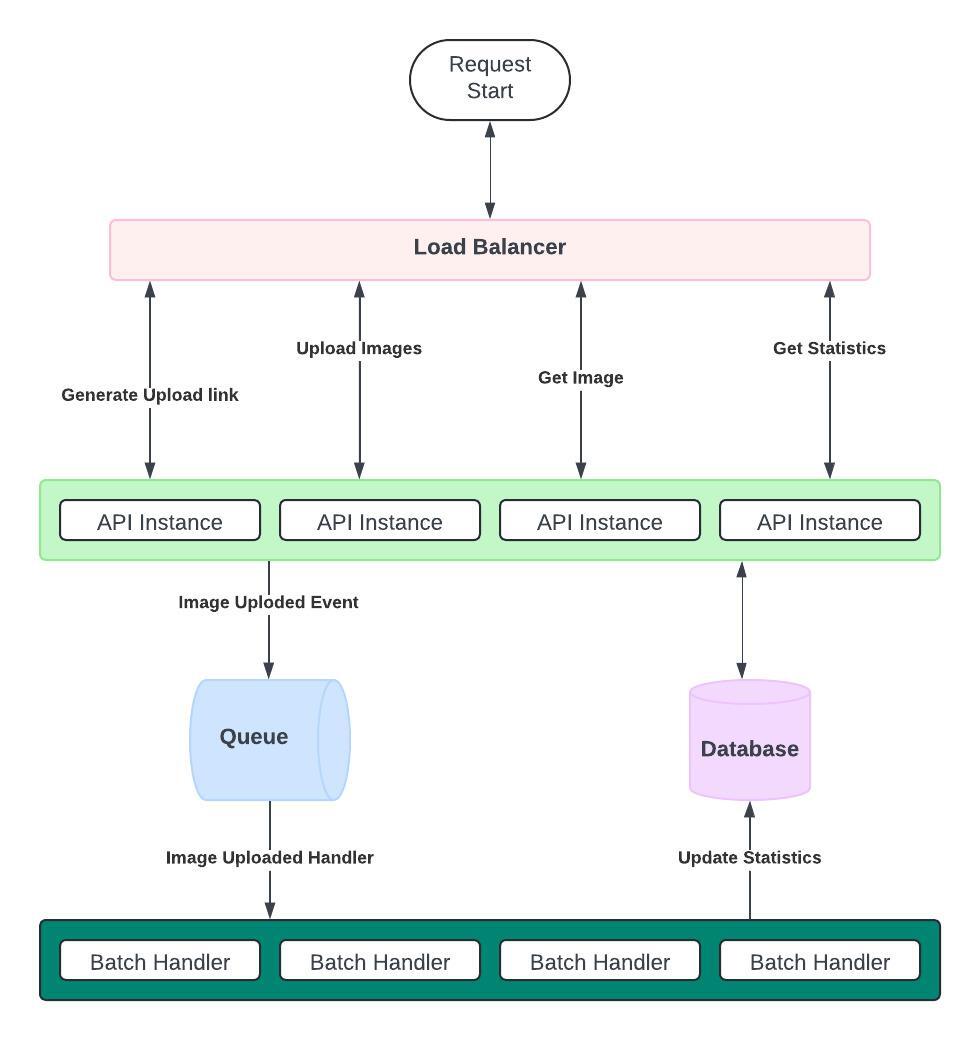 Request Start

Load Balancer

Generate Upload link

Upload Images

Get Image

Get Statistics

API Instance

API Instance

API Instance

API Instance

Image Uploded Event

Queue

Database

Image Uploaded Handler

Update Statistics

Batch Handler

Batch Handler

Batch Handler

Batch Handler